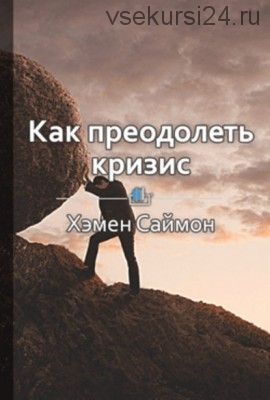 vsekursi24.ru

Как преодолеть кризис

Хэмен Саймон